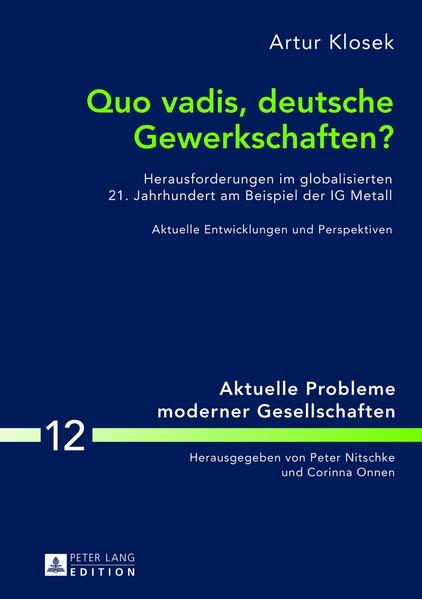 Artur Klosek

Quo vadis, deutsche Gewerkschaften?

Herausforderungen im globalisierten 21. Jahrhundert am Beispiel der IG Metall

Aktuelle Entwicklungen und Perspektiven

Aktuelle Probleme moderner Gesellschaften

12

Herausgegeben von Peter Nitschke und Corinna Onnen

PETER LANG EDITION